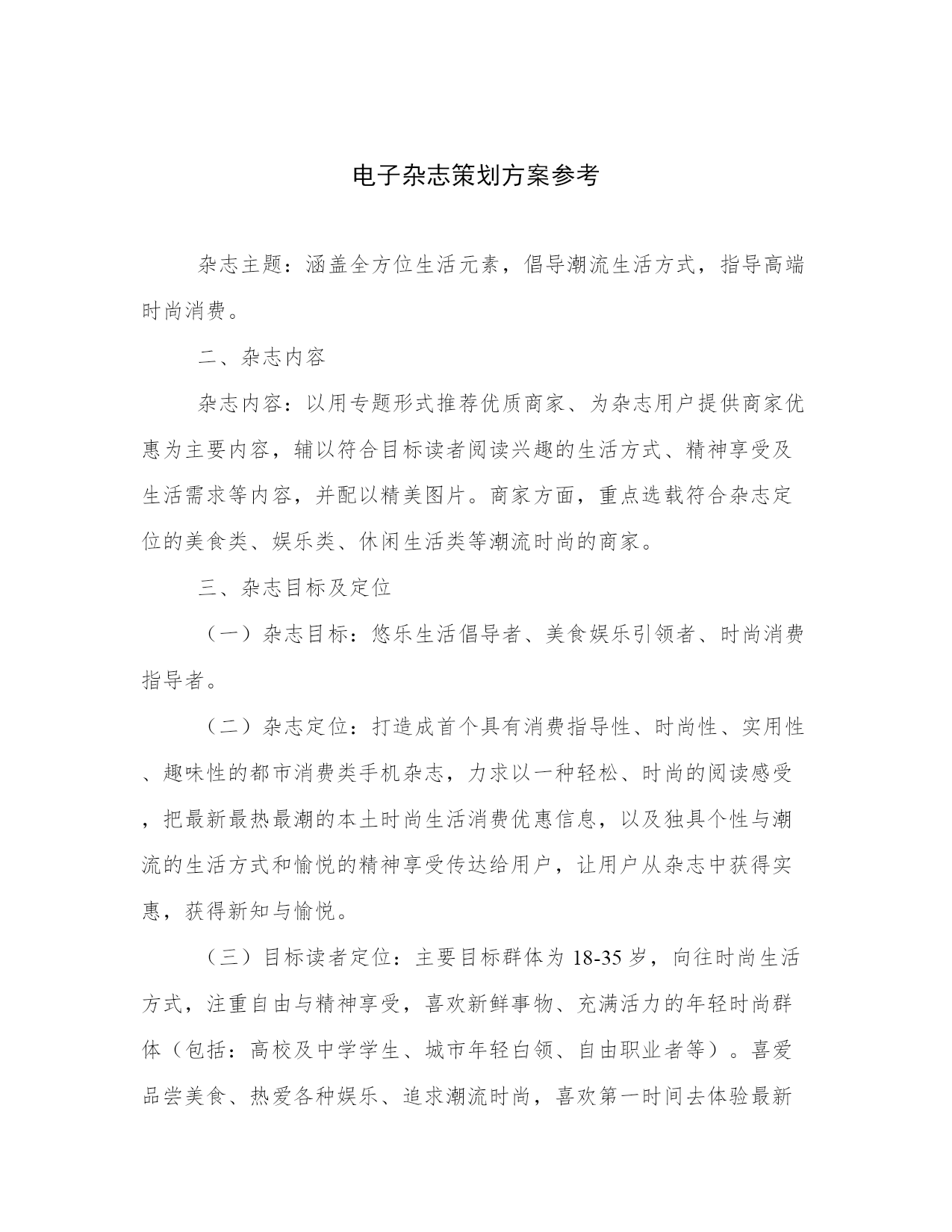 电子杂志策划方案参考

杂志主题：涵盖全方位生活元素，倡导潮流生活方式，指导高端时尚消费。

二、杂志内容

杂志内容：以用专题形式推荐优质商家、为杂志用户提供商家优惠为主要内容，辅以符合目标读者阅读兴趣的生活方式、精神享受及生活需求等内容，并配以精美图片。商家方面，重点选载符合杂志定位的美食类、娱乐类、休闲生活类等潮流时尚的商家。

三、杂志目标及定位

（一）杂志目标：悠乐生活倡导者、美食娱乐引领者、时尚消费指导者。

（二）杂志定位：打造成首个具有消费指导性、时尚性、实用性、趣味性的都市消费类手机杂志，力求以一种轻松、时尚的阅读感受，把最新最热最潮的本土时尚生活消费优惠信息，以及独具个性与潮流的生活方式和愉悦的精神享受传达给用户，让用户从杂志中获得实惠，获得新知与愉悦。

（三）目标读者定位：主要目标群体为 18-35 岁，向往时尚生活方式，注重自由与精神享受，喜欢新鲜事物、充满活力的年轻时尚群体（包括：高校及中学学生、城市年轻白领、自由职业者等）。喜爱品尝美食、热爱各种娱乐、追求潮流时尚，喜欢第一时间去体验最新